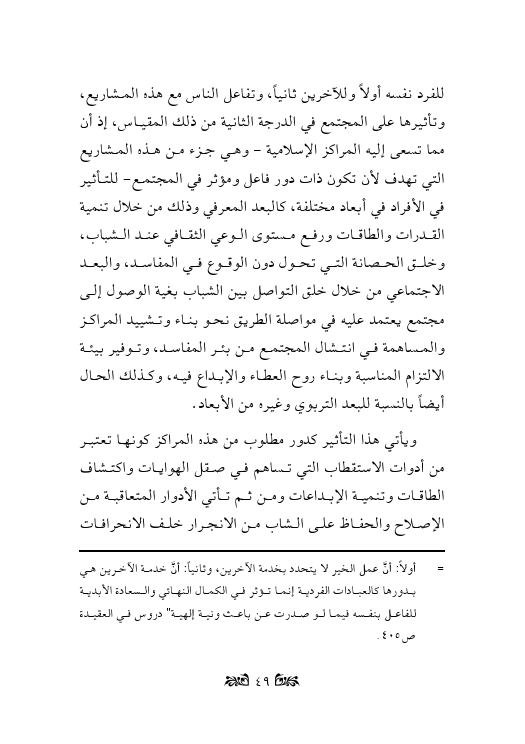 للفرد نفسه أولاً وللآخرين ثانياً، وتفاعل الناس مع هذه المشاريع، وتأثيرها على المجتمع في الدرجة الثانية من ذلك المقياس، إذ أن مما تسعى إليه المراكز الإسلامية - وهي جزء من هذه المشاريع التي تهدف لأن تكون ذات دور فاعل ومؤثر في المجتمع- للتأثير في الأفراد في أبعاد مختلفة، كالبعد المعرفي وذلك من خلال تنمية القدرات والطاقات ورفع مستوى الوعي الثقافي عند الشباب، وخلق الحصانة التي تحول دون الوقوع في المفاسد، والبعد الاجتماعي من خلال خلق التواصل بين الشباب بغية الوصول إلى مجتمع يعتمد عليه في مواصلة الطريق نحو بناء وتشييد المراكز والمساهمة في انتشال المجتمع من بئر المفاسد، وتوفير بيئة الالتزام المناسبة وبناء روح العطاء والإبداع فيه، وكذلك الحال أيضاً بالنسبة للبعد التربوي وغيره من الأبعاد.

ويأتي هذا التأثير كدور مطلوب من هذه المراكز كونها تعتبر من أدوات الاستقطاب التي تساهم في صقل الهوايات واكتشاف الطاقات وتنمية الإبداعات ومن ثم تأتي الأدوار المتعاقبة من الإصلاح والحفاظ على الشاب من الانجرار خلف الانحرافات

= أولاً: أنّ عمل الخير لا يتحدد بخدمة الآخرين، وثانياً: أنّ خدمة الآخرين هي بدورها كالعبادات الفردية إنما تؤثر في الكمال النهائي والسعادة الأبدية للفاعل بنفسه فيما لو صدرت عن باعث ونية إلهية" دروس في العقيدة ص٤٠٥.

٤٩